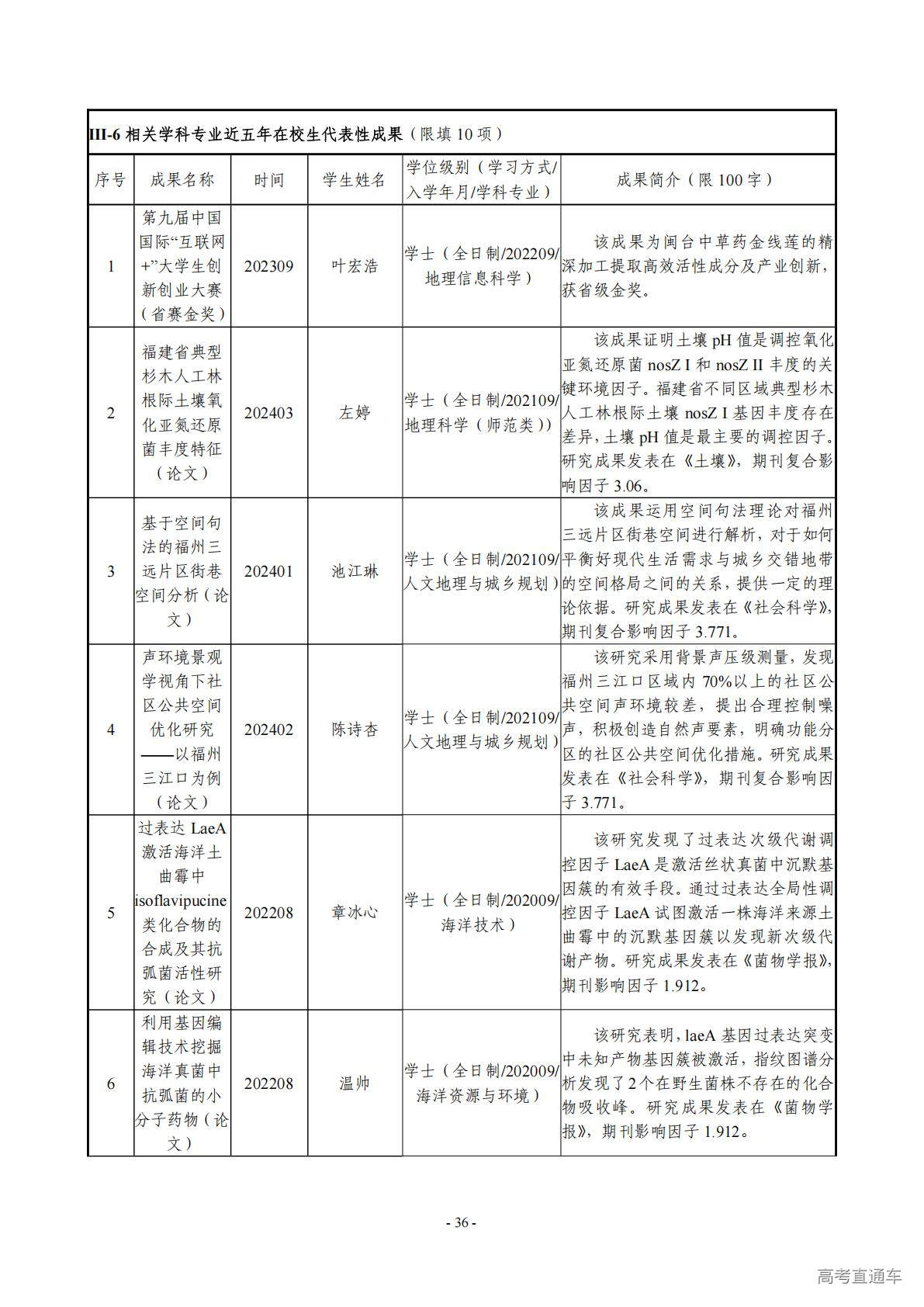 III-6 相关学科专业近五年在校生代表性成果（限填 10 项）

| 序号 | 成果名称 | 时间 | 学生姓名 | 学位级别（学习方式/入学年月/学科专业） | 成果简介（限 100 字） |
|---|---|---|---|---|---|
| 1 | 第九届中国国际“互联网+”大学生创新创业大赛（省赛金奖） | 202309 | 叶宏浩 | 学士（全日制/202209/地理信息科学） | 该成果为闽台中草药金线莲的精深加工提取高效活性成分及产业创新，获省级金奖。 |
| 2 | 福建省典型杉木人工林根际土壤氧化亚氮还原菌丰度特征（论文） | 202403 | 左婷 | 学士（全日制/202109/地理科学（师范类）） | 该成果证明土壤 pH 值是调控氧化亚氮还原菌 nosZ I 和 nosZ II 丰度的关键环境因子。福建省不同区域典型杉木人工林根际土壤 nosZ I 基因丰度存在差异，土壤 pH 值是最主要的调控因子。研究成果发表在《土壤》，期刊复合影响因子 3.06。 |
| 3 | 基于空间句法的福州三远片区街巷空间分析（论文） | 202401 | 池江琳 | 学士（全日制/202109/人文地理与城乡规划） | 该成果运用空间句法理论对福州三远片区街巷空间进行解析，对于如何平衡好现代生活需求与城乡交错地带的空间格局之间的关系，提供一定的理论依据。研究成果发表在《社会科学》，期刊复合影响因子 3.771。 |
| 4 | 声环境景观学视角下社区公共空间优化研究——以福州三江口为例（论文） | 202402 | 陈诗杏 | 学士（全日制/202109/人文地理与城乡规划） | 该研究采用背景声压级测量，发现福州三江口区域内 70%以上的社区公共空间声环境较差，提出合理控制噪声，积极创造自然声要素，明确功能分区的社区公共空间优化措施。研究成果发表在《社会科学》，期刊复合影响因子 3.771。 |
| 5 | 过表达 LaeA 激活海洋土曲霉中 isoflavipucine 类化合物的合成及其抗弧菌活性研究（论文） | 202208 | 章冰心 | 学士（全日制/202009/海洋技术） | 该研究发现了过表达次级代谢调控因子 LaeA 是激活丝状真菌中沉默基因簇的有效手段。通过过表达全局性调控因子 LaeA 试图激活一株海洋来源土曲霉中的沉默基因簇以发现新次级代谢产物。研究成果发表在《菌物学报》，期刊影响因子 1.912。 |
| 6 | 利用基因编辑技术挖掘海洋真菌中抗弧菌的小分子药物（论文） | 202208 | 温帅 | 学士（全日制/202009/海洋资源与环境） | 该研究表明，laeA 基因过表达突变中未知产物基因簇被激活，指纹图谱分析发现了 2 个在野生菌株不存在的化合物吸收峰。研究成果发表在《菌物学报》，期刊影响因子 1.912。 |

- 36 -

高考直通车